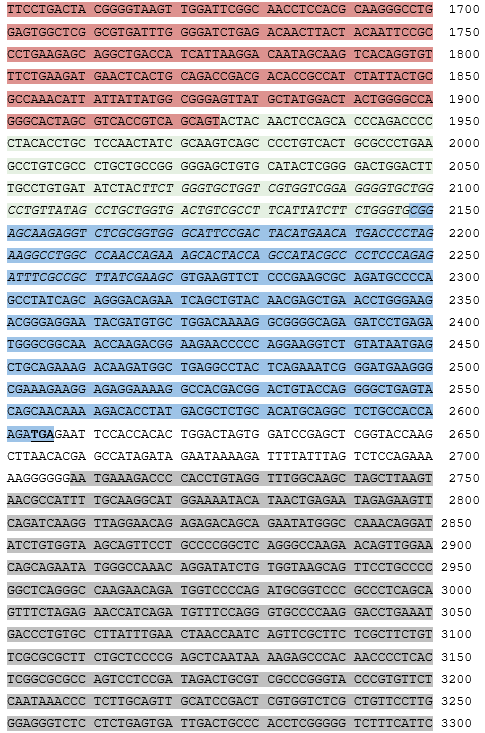 TTCCTGACTA CGGGGTAAGT TGGATTCGGC AACCTCCACG CAAGGGCCTG 1700
GAGTGGCTCG GCGTGATTTG GGGATCTGAG ACAACTTACT ACAATTCCGC 1750
CCTGAAGAGC AGGCTGACCA TCATTAAGGA CAATAGCAAG TCACAGGTGT 1800
TTCTGAAGAT GAACTCACTG CAGACCGACG ACACCGCCAT CTATTACTGC 1850
GCCAAACATT ATTATTATGG CGGGAGTTAT GCTATGGACT ACTGGGGCCA 1900
GGGCACTAGC GTCACCGTCA GCAGTACTAC AACTCCAGCA CCCAGACCCC 1950
CTACACCTGC TCCAACTATC GCAAGTCAGC CCCTGTCACT GCGCCCTGAA 2000
GCCTGTCGCC CTGCTGCCGG GGGAGCTGTG CATACTCGGG GACTGGACTT 2050
TGCCTGTGAT ATCTACTTCT GGGTGCTGGT CGTGGTCGGA GGGGTGCTGG 2100
CCTGTTATAG CCTGCTGGTG ACTGTCGCCT TCATTATCTT CTGGGTGCGG 2150
AGCAAGAGGT CTCGCGGTGG GCATTCCGAC TACATGAACA TGACCCCTAG 2200
AAGGCCTGGC CCAACCAGAA AGCACTACCA GCCATACGCC CCTCCCAGAG 2250
ATTTCGCCGC TTATCGAAGC GTGAAGTTCT CCCGAAGCGC AGATGCCCCA 2300
GCCTATCAGC AGGGACAGAA TCAGCTGTAC AACGAGCTGA ACCTGGGAAG 2350
ACGGGAGGAA TACGATGTGC TGGACAAAAG GCGGGGCAGA GATCCTGAGA 2400
TGGGCGGCAA ACCAAGACGG AAGAACCCCC AGGAAGGTCT GTATAATGAG 2450
CTGCAGAAAG ACAAGATGGC TGAGGCCTAC TCAGAAATCG GGATGAAGGG 2500
CGAAAGAAGG AGAGGAAAAG GCCACGACGG ACTGTACCAG GGGCTGAGTA 2550
CAGCAACAAA AGACACCTAT GACGCTCTGC ACATGCAGGC TCTGCCACCA 2600
AGATGAGAAT TCCACCACAC TGGACTAGTG GATCCGAGCT CGGTACCAAG 2650
CTTAACACGA GCCATAGATA GAATAAAAGA TTTTATTTAG TCTCCAGAAA 2700
AAGGGGGGAA TGAAAGACCC CACCTGTAGG TTTGGCAAGC TAGCTTAAGT 2750
AACGCCATTT TGCAAGGCAT GGAAAATACA TAACTGAGAA TAGAGAAGTT 2800
CAGATCAAGG TTAGGAACAG AGAGACAGCA GAATATGGGC CAAACAGGAT 2850
ATCTGTGGTA AGCAGTTCCT GCCCCGGCTC AGGGCCAAGA ACAGTTGGAA 2900
CAGCAGAATA TGGGCCAAAC AGGATATCTG TGGTAAGCAG TTCCTGCCCC 2950
GGCTCAGGGC CAAGAACAGA TGGTCCCCAG ATGCGGTCCC GCCCTCAGCA 3000
GTTTCTAGAG AACCATCAGA TGTTTCCAGG GTGCCCCAAG GACCTGAAAT 3050
GACCCTGTGC CTTATTTGAA CTAACCAATC AGTTCGCTTC TCGCTTCTGT 3100
TCGCGCGCTT CTGCTCCCCG AGCTCAATAA AAGAGCCCAC AACCCCTCAC 3150
TCGGCGCGCC AGTCCTCCGA TAGACTGCGT CGCCCGGGTA CCCGTGTTCT 3200
CAATAAACCC TCTTGCAGTT GCATCCGACT CGTGGTCTCG CTGTTCCTTG 3250
GGAGGGTCTC CTCTGAGTGA TTGACTGCCC ACCTCGGGGG TCTTTCATTC 3300